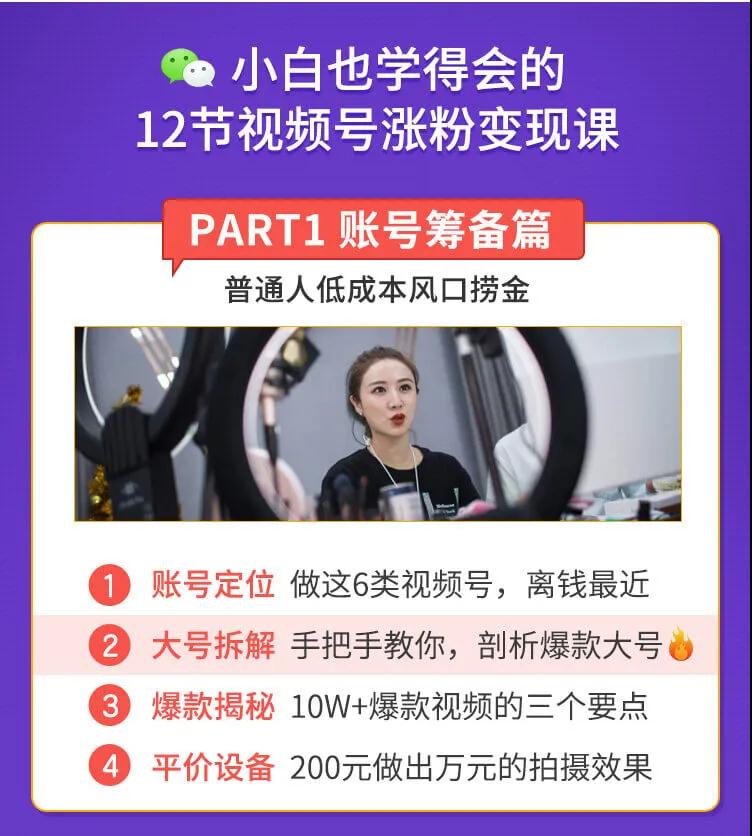 小白也学得会的
12节视频号涨粉变现课

PART1 账号筹备篇

普通人低成本风口捞金

1 账号定位 做这6类视频号，离钱最近
2 大号拆解 手把手教你，剖析爆款大号
3 爆款揭秘 10W+爆款视频的三个要点
4 平价设备 200元做出万元的拍摄效果